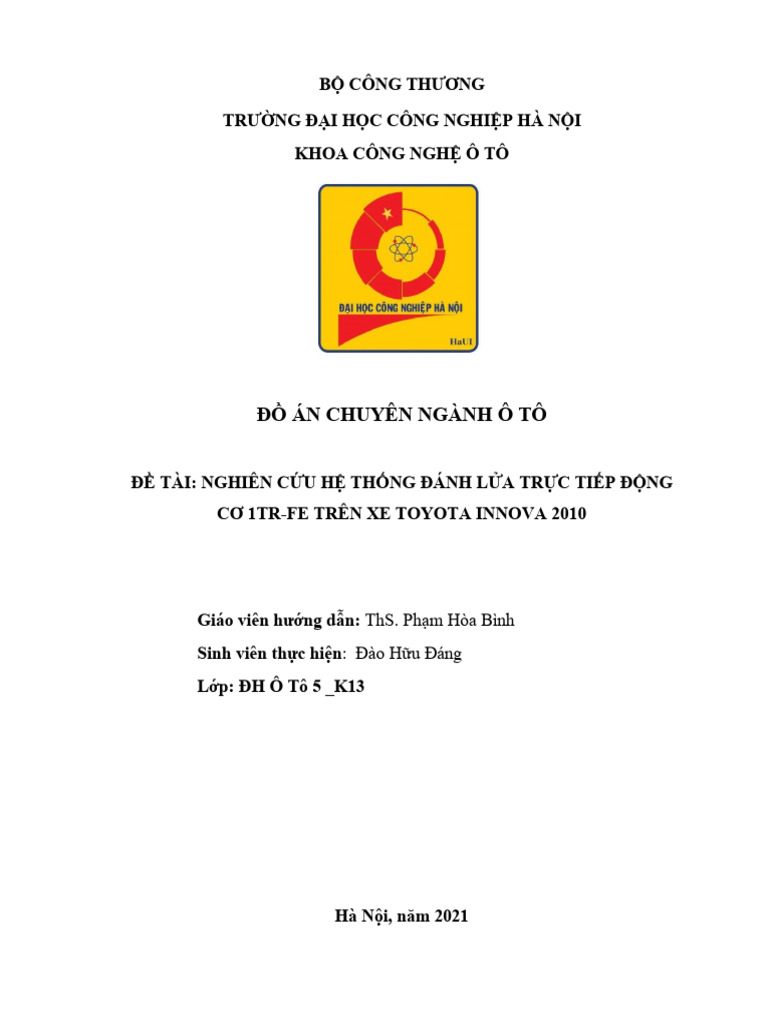 BỘ CÔNG THƯƠNG

TRƯỜNG ĐẠI HỌC CÔNG NGHIỆP HÀ NỘI

KHOA CÔNG NGHỆ Ô TÔ

ĐẠI HỌC CÔNG NGHIỆP HÀ NỘI

HaUI

ĐỒ ÁN CHUYÊN NGÀNH Ô TÔ

ĐỀ TÀI: NGHIÊN CỨU HỆ THỐNG ĐÁNH LỬA TRỰC TIẾP ĐỘNG CƠ 1TR-FE TRÊN XE TOYOTA INNOVA 2010

Giáo viên hướng dẫn: ThS. Phạm Hòa Bình

Sinh viên thực hiện: Đào Hữu Đáng

Lớp: ĐH Ô Tô 5 _K13

Hà Nội, năm 2021